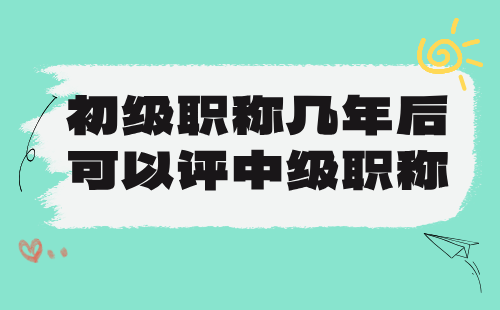 初级职称几年后
可以评中级职称